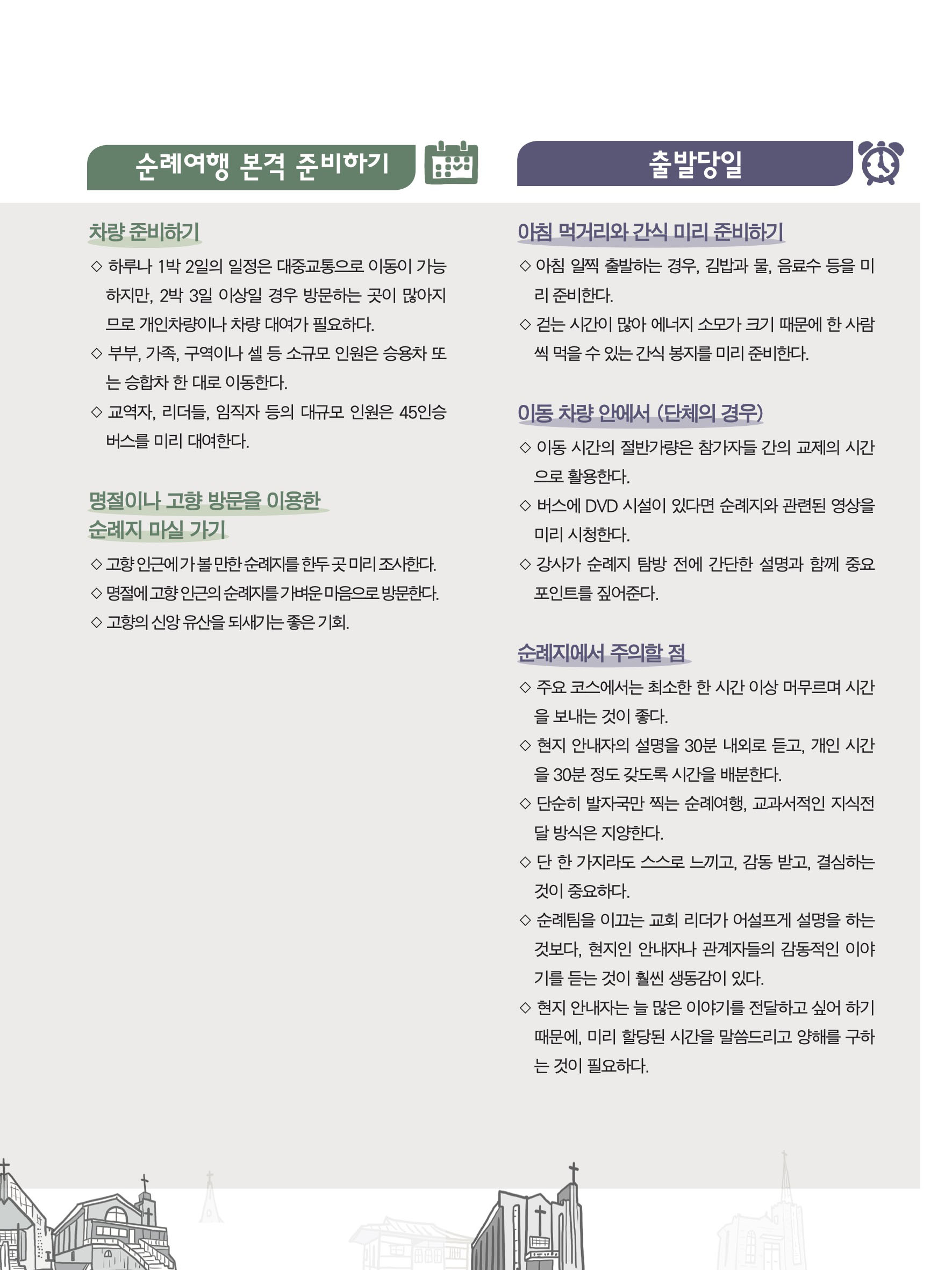 순례여행 본격 준비하기

차량 준비하기

◇ 하루나 1박 2일의 일정은 대중교통으로 이동이 가능하지만, 2박 3일 이상일 경우 방문하는 곳이 많아지므로 개인차량이나 차량 대여가 필요하다.

◇ 부부, 가족, 구역이나 셀 등 소규모 인원은 승용차 또는 승합차 한 대로 이동한다.

◇ 교역자, 리더들, 임직자 등의 대규모 인원은 45인승 버스를 미리 대여한다.

명절이나 고향 방문을 이용한 순례지 마실 가기

◇ 고향 인근에 가 볼 만한 순례지를 한두 곳 미리 조사한다.

◇ 명절에 고향 인근의 순례지를 가벼운 마음으로 방문한다.

◇ 고향의 신앙 유산을 되새기는 좋은 기회.

출발당일

아침 먹거리와 간식 미리 준비하기

◇ 아침 일찍 출발하는 경우, 김밥과 물, 음료수 등을 미리 준비한다.

◇ 걷는 시간이 많아 에너지 소모가 크기 때문에 한 사람씩 먹을 수 있는 간식 봉지를 미리 준비한다.

이동 차량 안에서 (단체의 경우)

◇ 이동 시간의 절반가량은 참가자들 간의 교제의 시간으로 활용한다.

◇ 버스에 DVD 시설이 있다면 순례지와 관련된 영상을 미리 시청한다.

◇ 강사가 순례지 탐방 전에 간단한 설명과 함께 중요 포인트를 짚어준다.

순례지에서 주의할 점

◇ 주요 코스에서는 최소한 한 시간 이상 머무르며 시간을 보내는 것이 좋다.

◇ 현지 안내자의 설명을 30분 내외로 듣고, 개인 시간을 30분 정도 갖도록 시간을 배분한다.

◇ 단순히 발자국만 찍는 순례여행, 교과서적인 지식전달 방식은 지양한다.

◇ 단 한 가지라도 스스로 느끼고, 감동 받고, 결심하는 것이 중요하다.

◇ 순례팀을 이끄는 교회 리더가 어설프게 설명을 하는 것보다, 현지인 안내자나 관계자들의 감동적인 이야기를 듣는 것이 훨씬 생동감이 있다.

◇ 현지 안내자는 늘 많은 이야기를 전달하고 싶어 하기 때문에, 미리 할당된 시간을 말씀드리고 양해를 구하는 것이 필요하다.